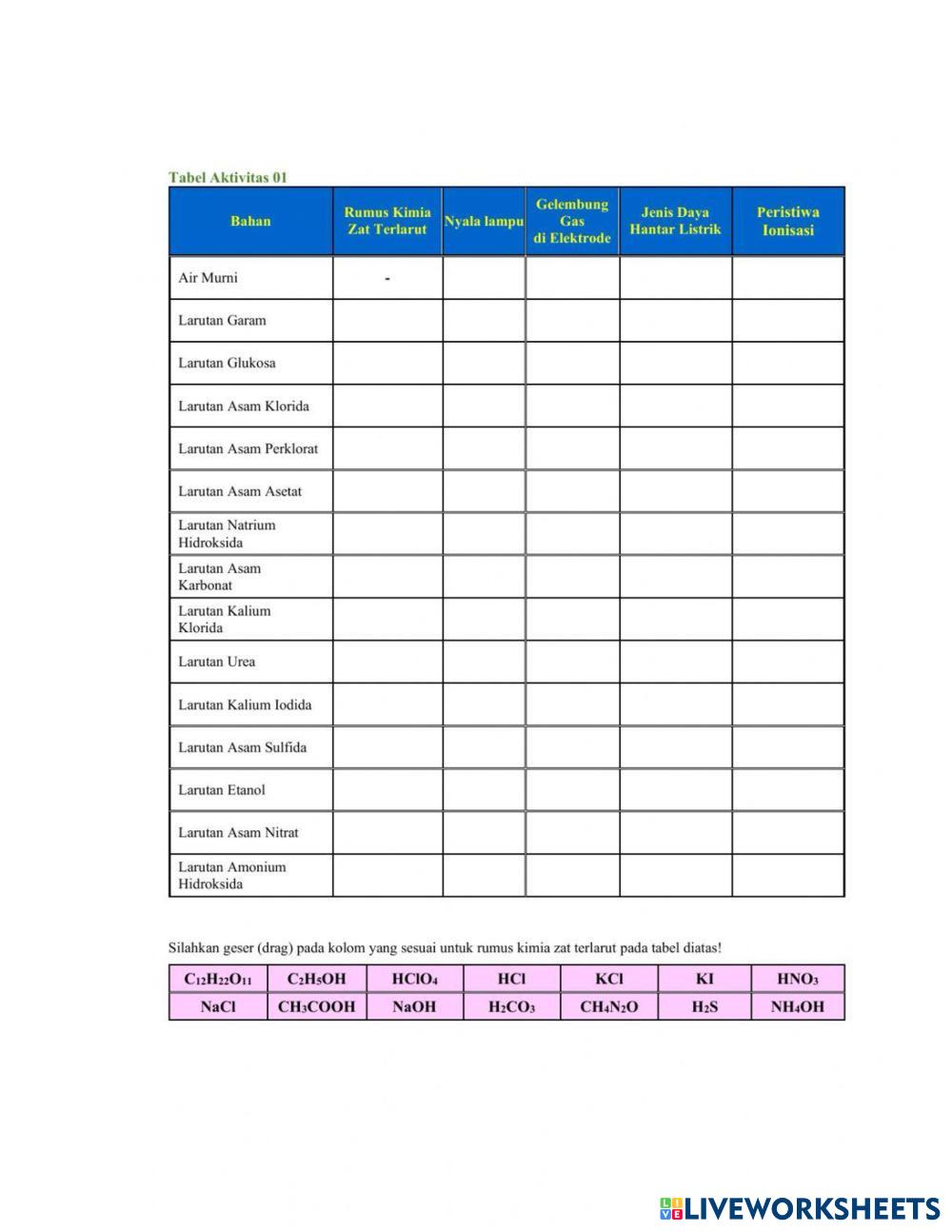 Tabel Aktivitas 01

| Bahan | Rumus Kimia Zat Terlarut | Nyala lampu | Gelembung Gas di Elektrode | Jenis Daya Hantar Listrik | Peristiwa Ionisasi |
|---|---|---|---|---|---|
| Air Murni | - | | | | |
| Larutan Garam | | | | | |
| Larutan Glukosa | | | | | |
| Larutan Asam Klorida | | | | | |
| Larutan Asam Perklorat | | | | | |
| Larutan Asam Asetat | | | | | |
| Larutan Natrium Hidroksida | | | | | |
| Larutan Asam Karbonat | | | | | |
| Larutan Kalium Klorida | | | | | |
| Larutan Urea | | | | | |
| Larutan Kalium Iodida | | | | | |
| Larutan Asam Sulfida | | | | | |
| Larutan Etanol | | | | | |
| Larutan Asam Nitrat | | | | | |
| Larutan Amonium Hidroksida | | | | | |

Silahkan geser (drag) pada kolom yang sesuai untuk rumus kimia zat terlarut pada tabel diatas!

| $C_{12}H_{22}O_{11}$ | $C_2H_5OH$ | $HClO_4$ | $HCl$ | $KCl$ | $KI$ | $HNO_3$ |
|---|---|---|---|---|---|---|
| $NaCl$ | $CH_3COOH$ | $NaOH$ | $H_2CO_3$ | $CH_4N_2O$ | $H_2S$ | $NH_4OH$ |

LIVEWORKSHEETS